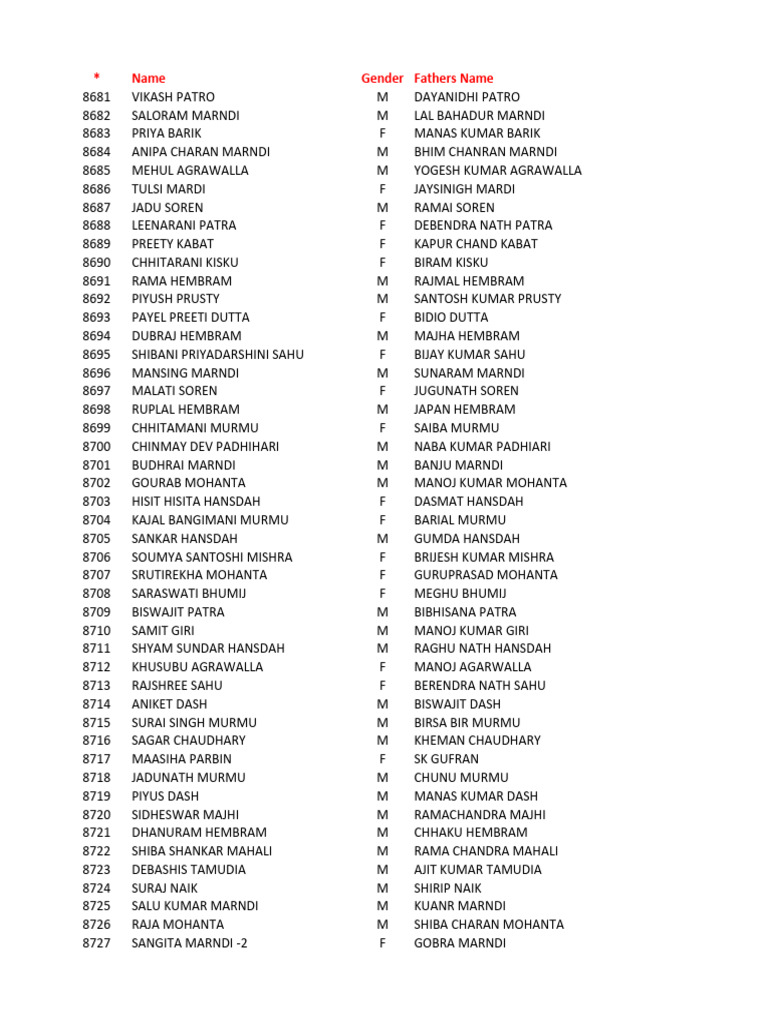 | * | Name | Gender | Fathers Name |
|---|---|---|---|
| 8681 | VIKASH PATRO | M | DAYANIDHI PATRO |
| 8682 | SALORAM MARNDI | M | LAL BAHADUR MARNDI |
| 8683 | PRIYA BARIK | F | MANAS KUMAR BARIK |
| 8684 | ANIPA CHARAN MARNDI | M | BHIM CHANRAN MARNDI |
| 8685 | MEHUL AGRAWALLA | M | YOGESH KUMAR AGRAWALLA |
| 8686 | TULSI MARDI | F | JAYSINIGH MARDI |
| 8687 | JADU SOREN | M | RAMAI SOREN |
| 8688 | LEENARANI PATRA | F | DEBENDRA NATH PATRA |
| 8689 | PREETY KABAT | F | KAPUR CHAND KABAT |
| 8690 | CHHITARANI KISKU | F | BIRAM KISKU |
| 8691 | RAMA HEMBRAM | M | RAJMAL HEMBRAM |
| 8692 | PIYUSH PRUSTY | M | SANTOSH KUMAR PRUSTY |
| 8693 | PAYEL PREETI DUTTA | F | BIDIO DUTTA |
| 8694 | DUBRAJ HEMBRAM | M | MAJHA HEMBRAM |
| 8695 | SHIBANI PRIYADARSHINI SAHU | F | BIJAY KUMAR SAHU |
| 8696 | MANSING MARNDI | M | SUNARAM MARNDI |
| 8697 | MALATI SOREN | F | JUGUNATH SOREN |
| 8698 | RUPLAL HEMBRAM | M | JAPAN HEMBRAM |
| 8699 | CHHITAMANI MURMU | F | SAIBA MURMU |
| 8700 | CHINMAY DEV PADHIHARI | M | NABA KUMAR PADHIARI |
| 8701 | BUDHRAI MARNDI | M | BANJU MARNDI |
| 8702 | GOURAB MOHANTA | M | MANOJ KUMAR MOHANTA |
| 8703 | HISIT HISITA HANSDAH | F | DASMAT HANSDAH |
| 8704 | KAJAL BANGIMANI MURMU | F | BARIAL MURMU |
| 8705 | SANKAR HANSDAH | M | GUMDA HANSDAH |
| 8706 | SOUMYA SANTOSHI MISHRA | F | BRIJESH KUMAR MISHRA |
| 8707 | SRUTIREKHA MOHANTA | F | GURUPRASAD MOHANTA |
| 8708 | SARASWATI BHUMIJ | F | MEGHU BHUMIJ |
| 8709 | BISWAJIT PATRA | M | BIBHISANA PATRA |
| 8710 | SAMIT GIRI | M | MANOJ KUMAR GIRI |
| 8711 | SHYAM SUNDAR HANSDAH | M | RAGHU NATH HANSDAH |
| 8712 | KHUSUBU AGRAWALLA | F | MANOJ AGARWALLA |
| 8713 | RAJSHREE SAHU | F | BERENDRA NATH SAHU |
| 8714 | ANIKET DASH | M | BISWAJIT DASH |
| 8715 | SURAI SINGH MURMU | M | BIRSA BIR MURMU |
| 8716 | SAGAR CHAUDHARY | M | KHEMAN CHAUDHARY |
| 8717 | MAASIHA PARBIN | F | SK GUFRAN |
| 8718 | JADUNATH MURMU | M | CHUNU MURMU |
| 8719 | PIYUS DASH | M | MANAS KUMAR DASH |
| 8720 | SIDHESWAR MAJHI | M | RAMACHANDRA MAJHI |
| 8721 | DHANURAM HEMBRAM | M | CHHAKU HEMBRAM |
| 8722 | SHIBA SHANKAR MAHALI | M | RAMA CHANDRA MAHALI |
| 8723 | DEBASHIS TAMUDIA | M | AJIT KUMAR TAMUDIA |
| 8724 | SURAJ NAIK | M | SHIRIP NAIK |
| 8725 | SALU KUMAR MARNDI | M | KUANR MARNDI |
| 8726 | RAJA MOHANTA | M | SHIBA CHARAN MOHANTA |
| 8727 | SANGITA MARNDI -2 | F | GOBRA MARNDI |